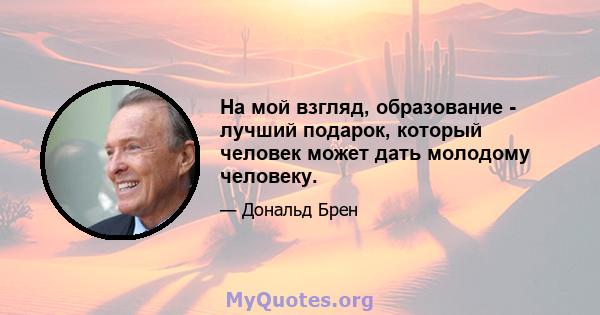 На мой взгляд, образование - лучший подарок, который человек может дать молодому человеку.

— Дональд Брен

MyQuotes.org